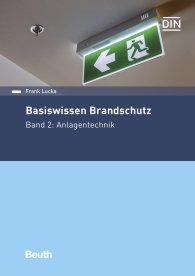 DIN

Frank Lucka

Basiswissen Brandschutz

Band 2: Anlagentechnik

Beuth